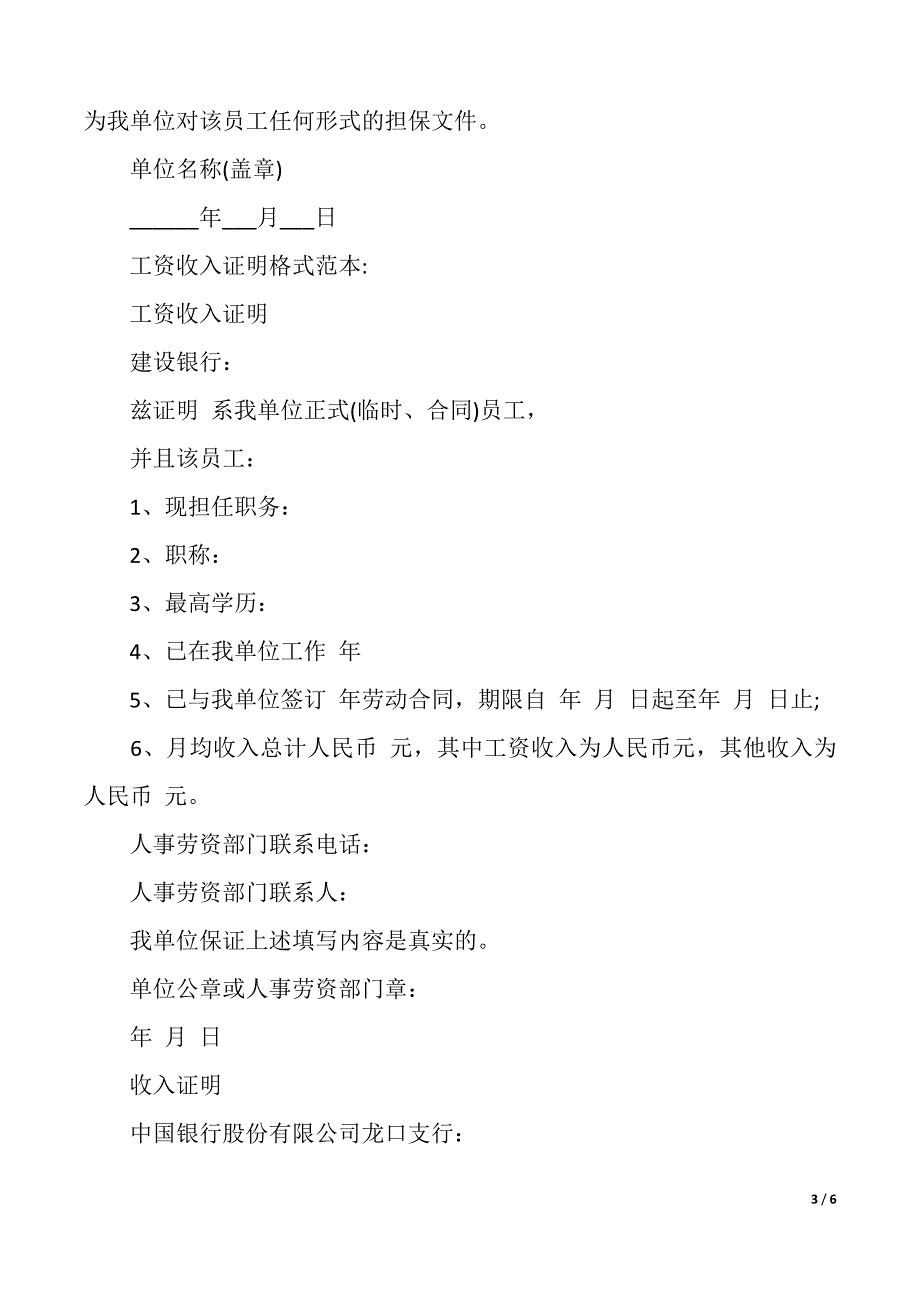 为我单位对该员工任何形式的担保文件。

单位名称(盖章)

______年___月___日

工资收入证明格式范本:

工资收入证明

建设银行：

兹证明 系我单位正式(临时、合同)员工，

并且该员工：

1、现担任职务：

2、职称：

3、最高学历：

4、已在我单位工作 年

5、已与我单位签订 年劳动合同，期限自 年 月 日起至年 月 日止;

6、月均收入总计人民币 元，其中工资收入为人民币元，其他收入为人民币 元。

人事劳资部门联系电话：

人事劳资部门联系人：

我单位保证上述填写内容是真实的。

单位公章或人事劳资部门章：

年 月 日

收入证明

中国银行股份有限公司龙口支行：

3 / 6